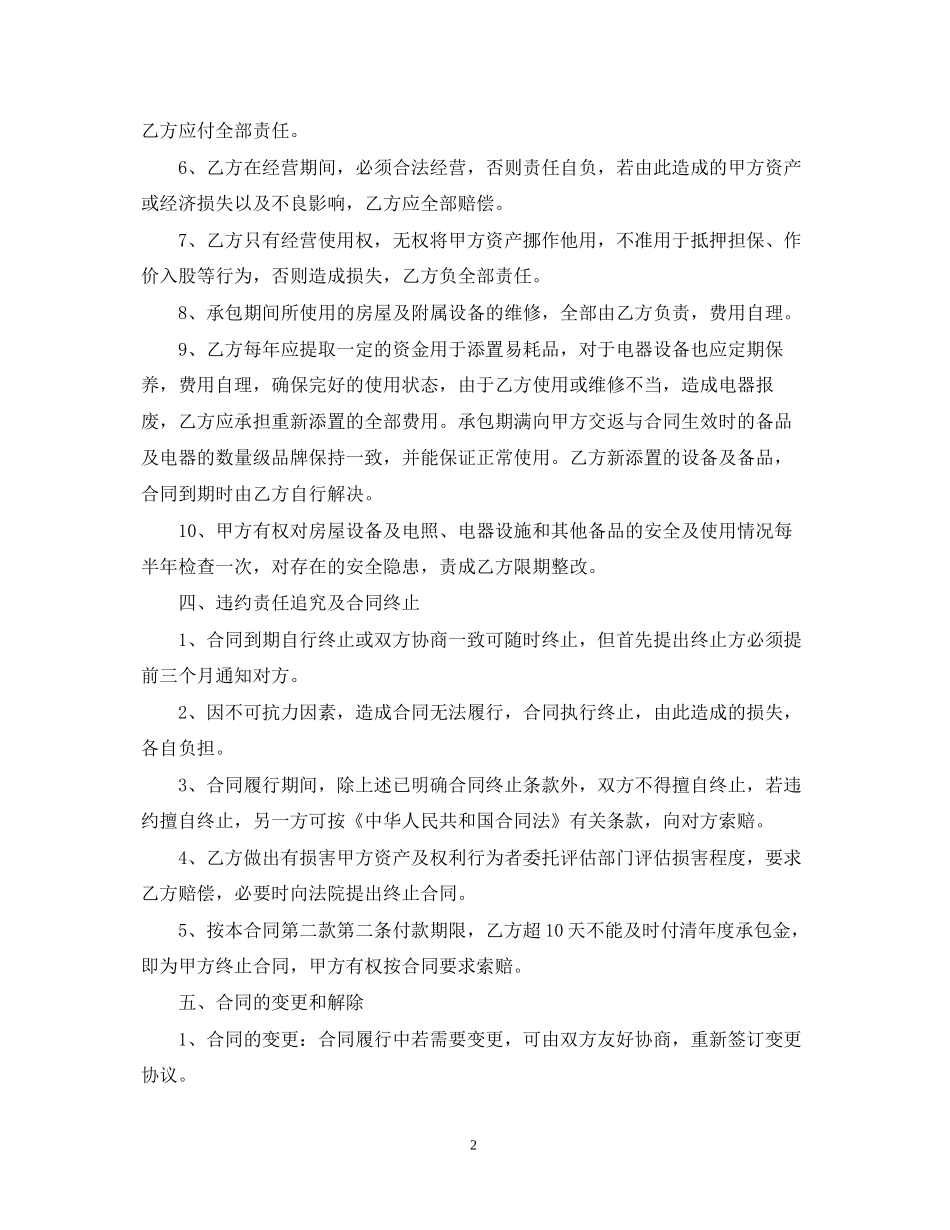 乙方应付全部责任。

6、乙方在经营期间，必须合法经营，否则责任自负，若由此造成的甲方资产或经济损失以及不良影响，乙方应全部赔偿。

7、乙方只有经营使用权，无权将甲方资产挪作他用，不准用于抵押担保、作价入股等行为，否则造成损失，乙方负全部责任。

8、承包期间所使用的房屋及附属设备的维修，全部由乙方负责，费用自理。

9、乙方每年应提取一定的资金用于添置易耗品，对于电器设备也应定期保养，费用自理，确保完好的使用状态，由于乙方使用或维修不当，造成电器报废，乙方应承担重新添置的全部费用。承包期满向甲方交返与合同生效时的备品及电器的数量级品牌保持一致，并能保证正常使用。乙方新添置的设备及备品，合同到期时由乙方自行解决。

10、甲方有权对房屋设备及电照、电器设施和其他备品的安全及使用情况每半年检查一次，对存在的安全隐患，责成乙方限期整改。

四、违约责任追究及合同终止

1、合同到期自行终止或双方协商一致可随时终止，但首先提出终止方必须提前三个月通知对方。

2、因不可抗力因素，造成合同无法履行，合同执行终止，由此造成的损失，各自负担。

3、合同履行期间，除上述已明确合同终止条款外，双方不得擅自终止，若违约擅自终止，另一方可按《中华人民共和国合同法》有关条款，向对方索赔。

4、乙方做出有损害甲方资产及权利行为者委托评估部门评估损害程度，要求乙方赔偿，必要时向法院提出终止合同。

5、按本合同第二款第二条付款期限，乙方超10天不能及时付清年度承包金，即为甲方终止合同，甲方有权按合同要求索赔。

五、合同的变更和解除

1、合同的变更：合同履行中若需要变更，可由双方友好协商，重新签订变更协议。

2